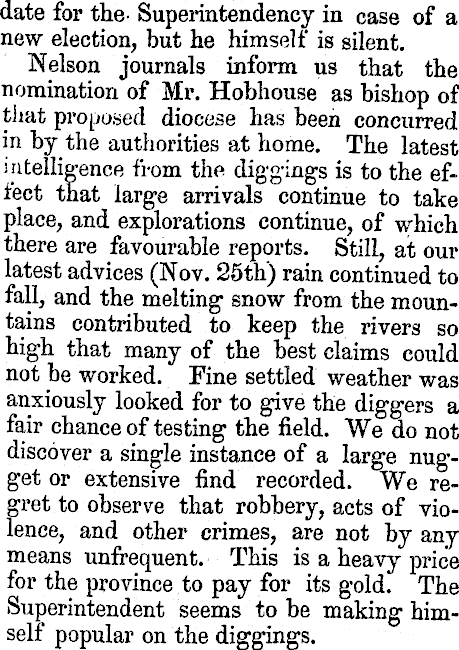 date for the Superintendency in case of a new election, but he himself is silent.

Nelson journals inform us that the nomination of Mr. Hobhouse as bishop of that proposed diocese has been concurred in by the authorities at home. The latest intelligence from the diggings is to the effect that large arrivals continue to take place, and explorations continue, of which there are favourable reports. Still, at our latest advices (Nov. 25th) rain continued to fall, and the melting snow from the mountains contributed to keep the rivers so high that many of the best claims could not be worked. Fine settled weather was anxiously looked for to give the diggers a fair chance of testing the field. We do not discover a single instance of a large nugget or extensive find recorded. We regret to observe that robbery, acts of violence, and other crimes, are not by any means unfrequent. This is a heavy price for the province to pay for its gold. The Superintendent seems to be making himself popular on the diggings.